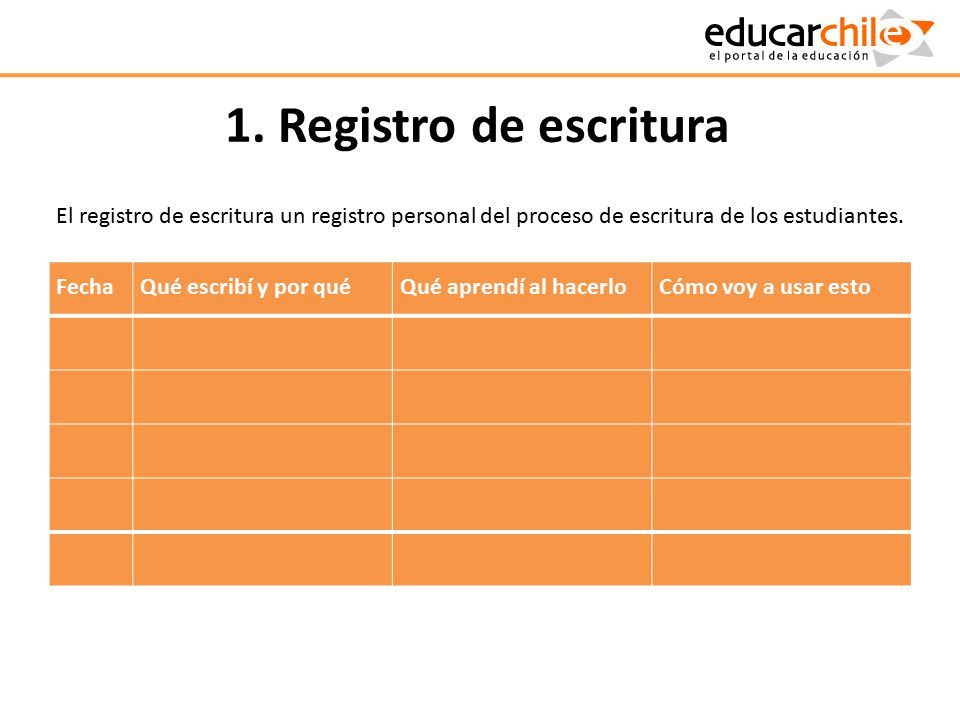 educarchile
el portal de la educación

1. Registro de escritura

El registro de escritura un registro personal del proceso de escritura de los estudiantes.

| Fecha | Qué escribí y por qué | Qué aprendí al hacerlo | Cómo voy a usar esto |
|---|---|---|---|
| | | | |
| | | | |
| | | | |
| | | | |
| | | | |